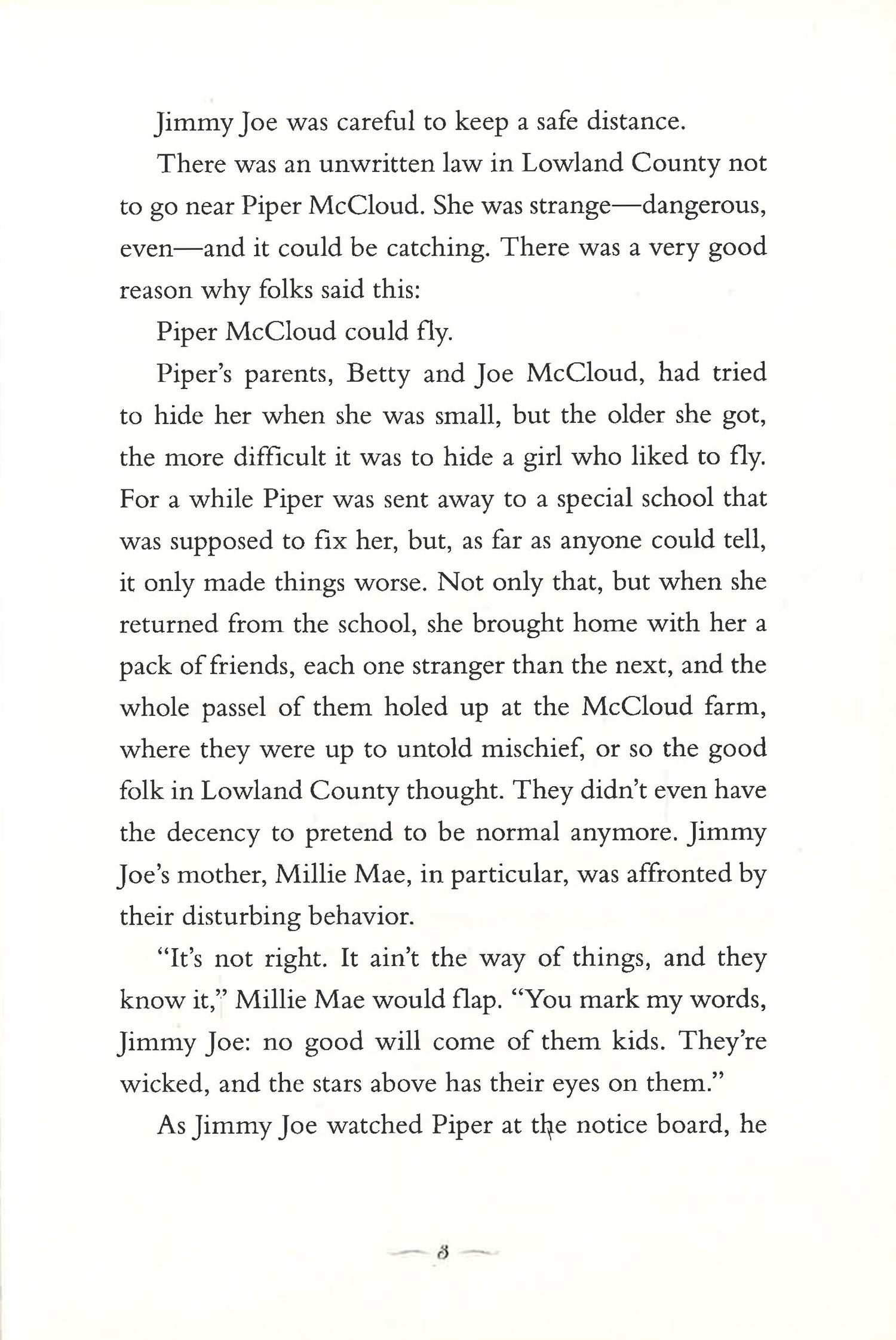 Jimmy Joe was careful to keep a safe distance.

There was an unwritten law in Lowland County not to go near Piper McCloud. She was strange—dangerous, even—and it could be catching. There was a very good reason why folks said this:

Piper McCloud could fly.

Piper's parents, Betty and Joe McCloud, had tried to hide her when she was small, but the older she got, the more difficult it was to hide a girl who liked to fly. For a while Piper was sent away to a special school that was supposed to fix her, but, as far as anyone could tell, it only made things worse. Not only that, but when she returned from the school, she brought home with her a pack of friends, each one stranger than the next, and the whole passel of them holed up at the McCloud farm, where they were up to untold mischief, or so the good folk in Lowland County thought. They didn't even have the decency to pretend to be normal anymore. Jimmy Joe's mother, Millie Mae, in particular, was affronted by their disturbing behavior.

"It's not right. It ain't the way of things, and they know it," Millie Mae would flap. "You mark my words, Jimmy Joe: no good will come of them kids. They're wicked, and the stars above has their eyes on them."

As Jimmy Joe watched Piper at the notice board, he

8